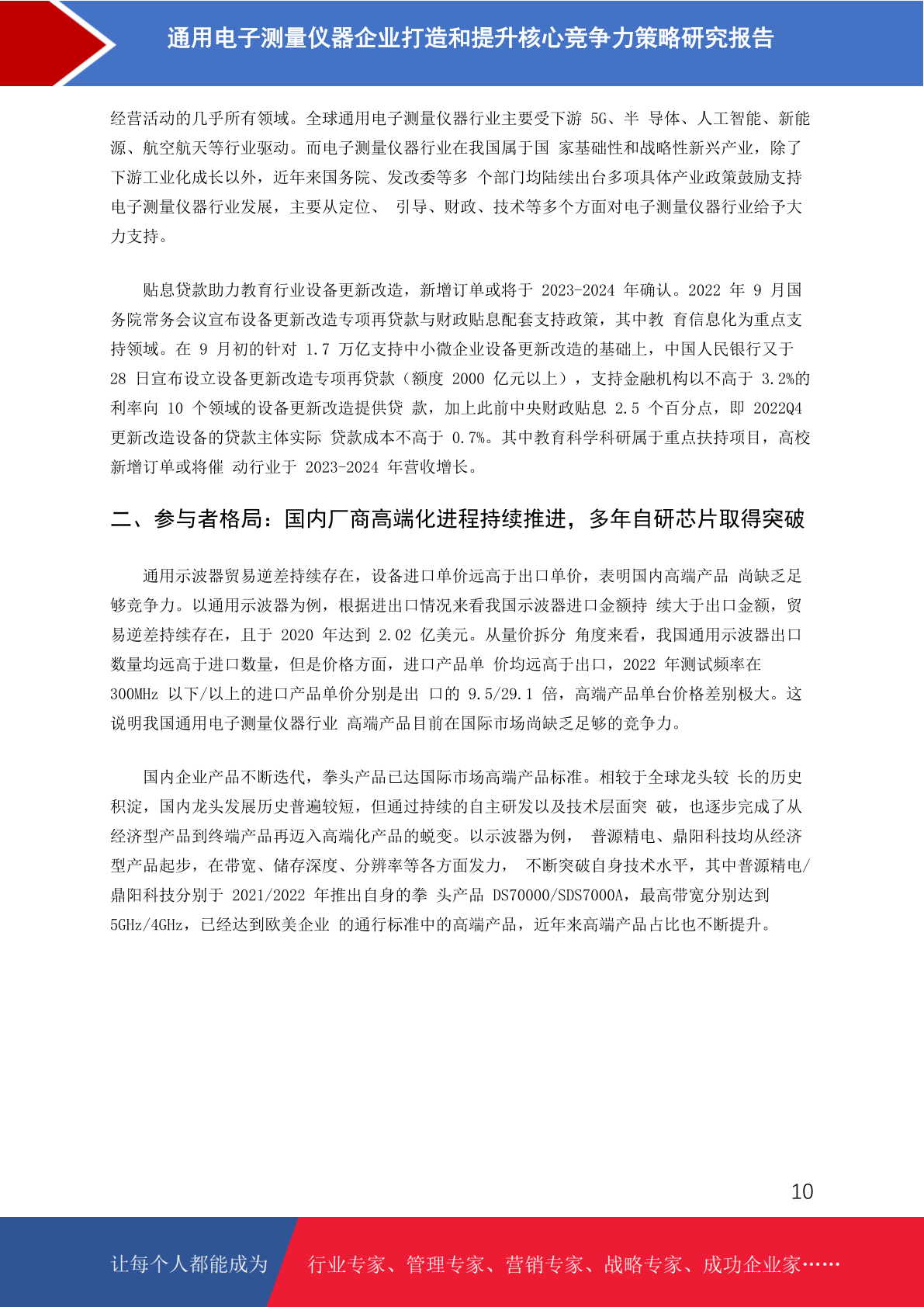 通用电子测量仪器企业打造和提升核心竞争力策略研究报告

经营活动的几乎所有领域。全球通用电子测量仪器行业主要受下游 5G、半 导体、人工智能、新能源、航空航天等行业驱动。而电子测量仪器行业在我国属于国 家基础性和战略性新兴产业，除了下游工业化成长以外，近年来国务院、发改委等多 个部门均陆续出台多项具体产业政策鼓励支持电子测量仪器行业发展，主要从定位、 引导、财政、技术等多个方面对电子测量仪器行业给予大力支持。

贴息贷款助力教育行业设备更新改造，新增订单或将于 2023-2024 年确认。2022 年 9 月国务院常务会议宣布设备更新改造专项再贷款与财政贴息配套支持政策，其中教 育信息化为重点支持领域。在 9 月初的针对 1.7 万亿支持中小微企业设备更新改造的基础上，中国人民银行又于 28 日宣布设立设备更新改造专项再贷款（额度 2000 亿元以上），支持金融机构以不高于 3.2%的利率向 10 个领域的设备更新改造提供贷 款，加上此前中央财政贴息 2.5 个百分点，即 2022Q4 更新改造设备的贷款主体实际 贷款成本不高于 0.7%。其中教育科学科研属于重点扶持项目，高校新增订单或将催 动行业于 2023-2024 年营收增长。

二、参与者格局：国内厂商高端化进程持续推进，多年自研芯片取得突破

通用示波器贸易逆差持续存在，设备进口单价远高于出口单价，表明国内高端产品 尚缺乏足够竞争力。以通用示波器为例，根据进出口情况来看我国示波器进口金额持 续大于出口金额，贸易逆差持续存在，且于 2020 年达到 2.02 亿美元。从量价拆分 角度来看，我国通用示波器出口数量均远高于进口数量，但是价格方面，进口产品单 价均远高于出口，2022 年测试频率在 300MHz 以下/以上的进口产品单价分别是出 口的 9.5/29.1 倍，高端产品单台价格差别极大。这说明我国通用电子测量仪器行业 高端产品目前在国际市场尚缺乏足够的竞争力。

国内企业产品不断迭代，拳头产品已达国际市场高端产品标准。相较于全球龙头较 长的历史积淀，国内龙头发展历史普遍较短，但通过持续的自主研发以及技术层面突 破，也逐步完成了从经济型产品到终端产品再迈入高端化产品的蜕变。以示波器为例， 普源精电、鼎阳科技均从经济型产品起步，在带宽、储存深度、分辨率等各方面发力， 不断突破自身技术水平，其中普源精电/鼎阳科技分别于 2021/2022 年推出自身的拳 头产品 DS70000/SDS7000A，最高带宽分别达到 5GHz/4GHz，已经达到欧美企业 的通行标准中的高端产品，近年来高端产品占比也不断提升。

10

让每个人都能成为 行业专家、管理专家、营销专家、战略专家、成功企业家……